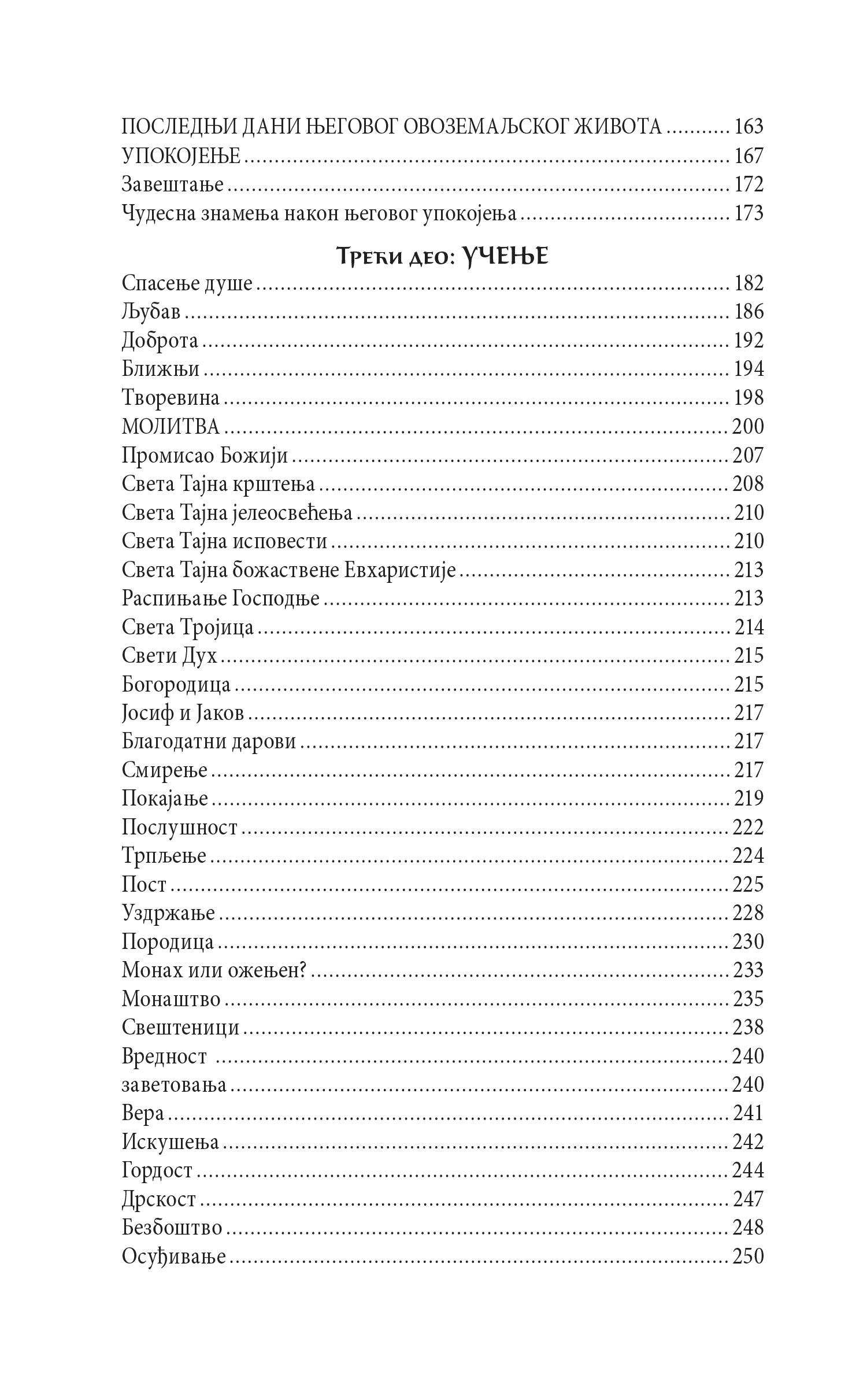 ПОСЛЕДЊИ ДАНИ ЊЕГОВОГ ОВОЗЕМАЉСКОГ ЖИВОТА .......... 163
УПОКОЈЕЊЕ .......... 167
Завештање .......... 172
Чудесна знамења након његовог упокојења .......... 173

Трећи део: УЧЕЊЕ

Спасење душе .......... 182
Љубав .......... 186
Доброта .......... 192
Ближњи .......... 194
Творевина .......... 198
МОЛИТВА .......... 200
Промисао Божији .......... 207
Света Тајна крштења .......... 208
Света Тајна јелеосвећења .......... 210
Света Тајна исповести .......... 210
Света Тајна божаствене Евхаристије .......... 213
Распињање Господње .......... 213
Света Тројица .......... 214
Свети Дух .......... 215
Богородица .......... 215
Јосиф и Јаков .......... 217
Благодатни дарови .......... 217
Смирење .......... 217
Покајање .......... 219
Послушност .......... 222
Трпљење .......... 224
Пост .......... 225
Уздржање .......... 228
Породица .......... 230
Монах или ожењен? .......... 233
Монаштво .......... 235
Свештеници .......... 238
Вредност .......... 240
заветовања .......... 240
Вера .......... 241
Искушења .......... 242
Гордост .......... 244
Дрскост .......... 247
Безбоштво .......... 248
Осуђивање .......... 250